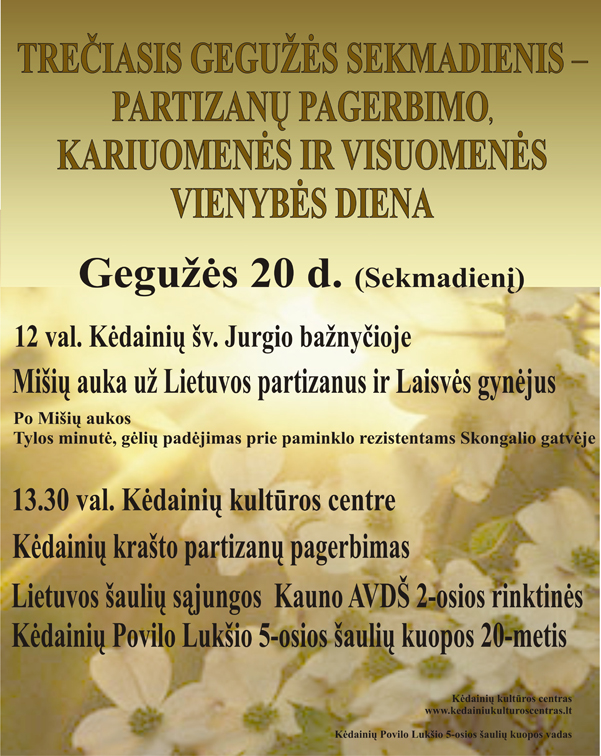 TREČIASIS GEGUŽĖS SEKMADIENIS – PARTIZANŲ PAGERBIMO, KARIUOMENĖS IR VISUOMENĖS VIENYBĖS DIENA

Gegužės 20 d. (Sekmadienį)

12 val. Kėdainių šv. Jurgio bažnyčioje

Mišių auka už Lietuvos partizanus ir Laisvės gynėjus

Po Mišių aukos
Tylos minutė, gėlių padėjimas prie paminklo rezistentams Skongalio gatvėje

13.30 val. Kėdainių kultūros centre

Kėdainių krašto partizanų pagerbimas

Lietuvos šaulių sąjungos Kauno AVDŠ 2-osios rinktinės Kėdainių Povilo Lukšio 5-osios šaulių kuopos 20-metis

Kėdainių kultūros centras
www.kedainiukulturoscentras.lt

Kėdainių Povilo Lukšio 5-osios šaulių kuopos vadas